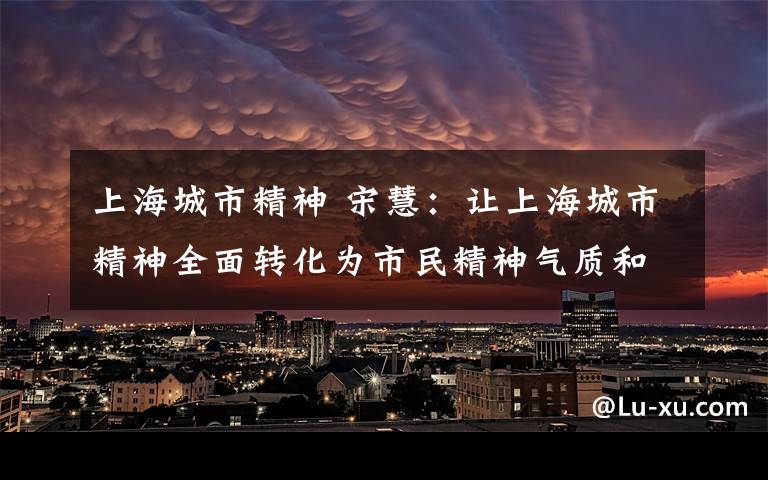 上海城市精神 宋慧：让上海城市精神全面转化为市民精神气质和

@Lu-xu.com